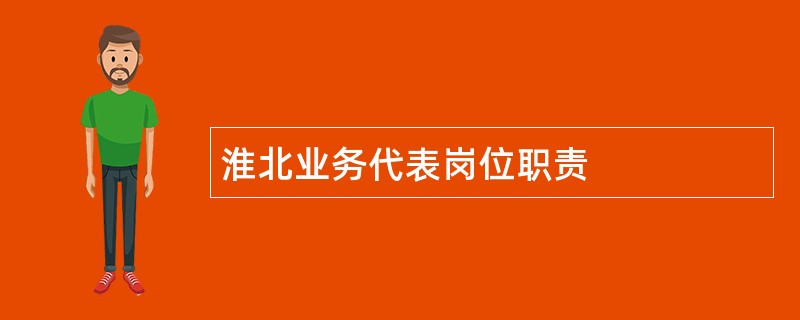 淮北业务代表岗位职责